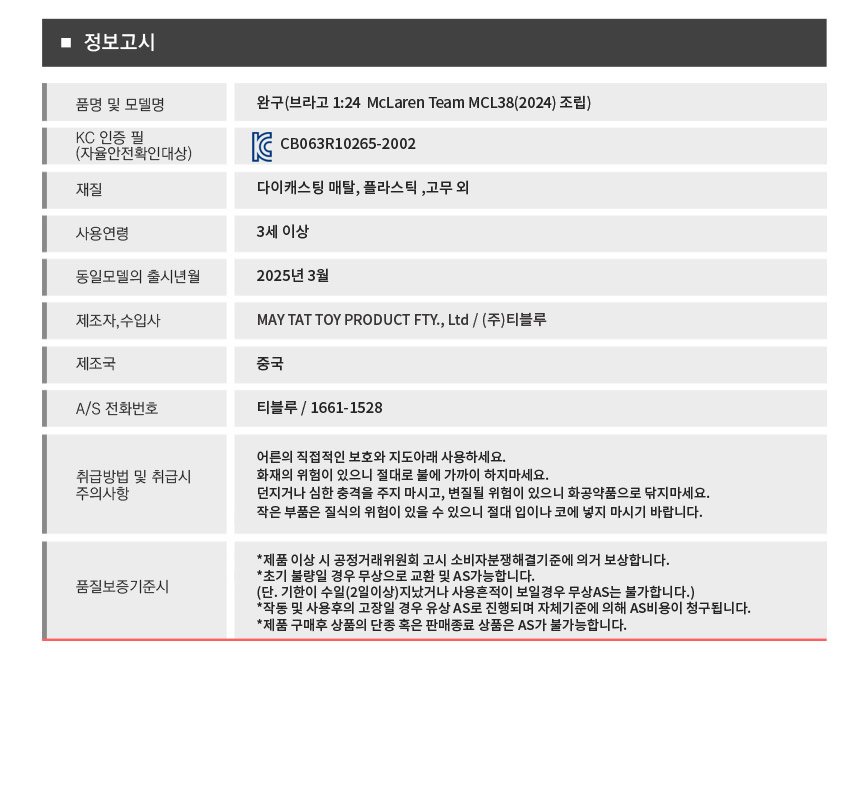 ■ 정보고시

| 품명 및 모델명 | 완구(브라고 1:24 McLaren Team MCL38(2024) 조립) |
|---|---|
| KC 인증 필 (자율안전확인대상) | CB063R10265-2002 |
| 재질 | 다이캐스팅 매탈, 플라스틱 ,고무 외 |
| 사용연령 | 3세 이상 |
| 동일모델의 출시년월 | 2025년 3월 |
| 제조자,수입사 | MAY TAT TOY PRODUCT FTY., Ltd / (주)티블루 |
| 제조국 | 중국 |
| A/S 전화번호 | 티블루 / 1661-1528 |
| 취급방법 및 취급시 주의사항 | 어른의 직접적인 보호와 지도아래 사용하세요. 화재의 위험이 있으니 절대로 불에 가까이 하지마세요. 던지거나 심한 충격을 주지 마시고, 변질될 위험이 있으니 화공약품으로 닦지마세요. 작은 부품은 질식의 위험이 있을 수 있으니 절대 입이나 코에 넣지 마시기 바랍니다. |
| 품질보증기준시 | *제품 이상 시 공정거래위원회 고시 소비자분쟁해결기준에 의거 보상합니다. *초기 불량일 경우 무상으로 교환 및 AS가능합니다. (단. 기한이 수일(2일이상)지났거나 사용흔적이 보일경우 무상AS는 불가합니다.) *작동 및 사용후의 고장일 경우 유상 AS로 진행되며 자체기준에 의해 AS비용이 청구됩니다. *제품 구매후 상품의 단종 혹은 판매종료 상품은 AS가 불가능합니다. |